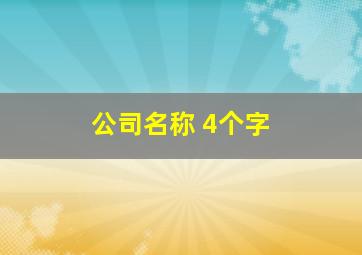 公司名称 4个字